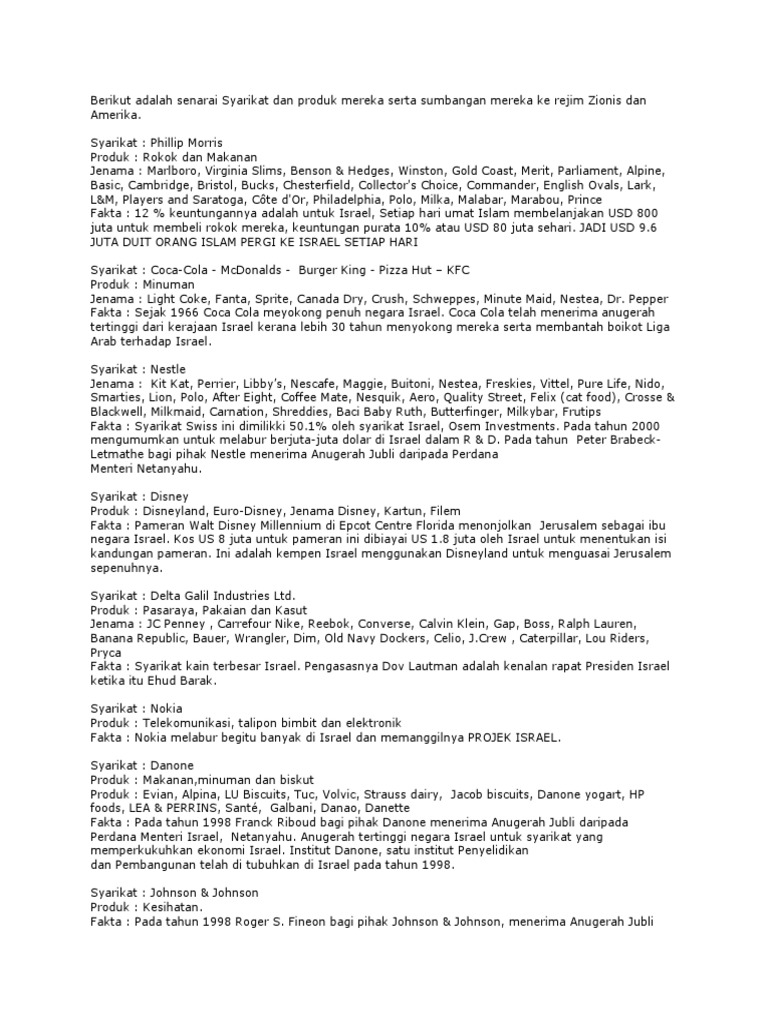 Berikut adalah senarai Syarikat dan produk mereka serta sumbangan mereka ke rejim Zionis dan Amerika.

Syarikat : Phillip Morris
Produk : Rokok dan Makanan
Jenama : Marlboro, Virginia Slims, Benson & Hedges, Winston, Gold Coast, Merit, Parliament, Alpine, Basic, Cambridge, Bristol, Bucks, Chesterfield, Collector's Choice, Commander, English Ovals, Lark, L&M, Players and Saratoga, Côte d'Or, Philadelphia, Polo, Milka, Malabar, Marabou, Prince
Fakta : 12 % keuntungannya adalah untuk Israel, Setiap hari umat Islam membelanjakan USD 800 juta untuk membeli rokok mereka, keuntungan purata 10% atau USD 80 juta sehari. JADI USD 9.6 JUTA DUIT ORANG ISLAM PERGI KE ISRAEL SETIAP HARI

Syarikat : Coca-Cola - McDonalds - Burger King - Pizza Hut – KFC
Produk : Minuman
Jenama : Light Coke, Fanta, Sprite, Canada Dry, Crush, Schweppes, Minute Maid, Nestea, Dr. Pepper
Fakta : Sejak 1966 Coca Cola meyokong penuh negara Israel. Coca Cola telah menerima anugerah tertinggi dari kerajaan Israel kerana lebih 30 tahun menyokong mereka serta membantah boikot Liga Arab terhadap Israel.

Syarikat : Nestle
Jenama : Kit Kat, Perrier, Libby's, Nescafe, Maggie, Buitoni, Nestea, Freskies, Vittel, Pure Life, Nido, Smarties, Lion, Polo, After Eight, Coffee Mate, Nesquik, Aero, Quality Street, Felix (cat food), Crosse & Blackwell, Milkmaid, Carnation, Shreddies, Baci Baby Ruth, Butterfinger, Milkybar, Frutips
Fakta : Syarikat Swiss ini dimilikki 50.1% oleh syarikat Israel, Osem Investments. Pada tahun 2000 mengumumkan untuk melabur berjuta-juta dolar di Israel dalam R & D. Pada tahun Peter Brabeck-Letmathe bagi pihak Nestle menerima Anugerah Jubli daripada Perdana Menteri Netanyahu.

Syarikat : Disney
Produk : Disneyland, Euro-Disney, Jenama Disney, Kartun, Filem
Fakta : Pameran Walt Disney Millennium di Epcot Centre Florida menonjolkan Jerusalem sebagai ibu negara Israel. Kos US 8 juta untuk pameran ini dibiayai US 1.8 juta oleh Israel untuk menentukan isi kandungan pameran. Ini adalah kempen Israel menggunakan Disneyland untuk menguasai Jerusalem sepenuhnya.

Syarikat : Delta Galil Industries Ltd.
Produk : Pasaraya, Pakaian dan Kasut
Jenama : JC Penney , Carrefour Nike, Reebok, Converse, Calvin Klein, Gap, Boss, Ralph Lauren, Banana Republic, Bauer, Wrangler, Dim, Old Navy Dockers, Celio, J.Crew , Caterpillar, Lou Riders, Pryca
Fakta : Syarikat kain terbesar Israel. Pengasasnya Dov Lautman adalah kenalan rapat Presiden Israel ketika itu Ehud Barak.

Syarikat : Nokia
Produk : Telekomunikasi, talipon bimbit dan elektronik
Fakta : Nokia melabur begitu banyak di Israel dan memanggilnya PROJEK ISRAEL.

Syarikat : Danone
Produk : Makanan,minuman dan biskut
Produk : Evian, Alpina, LU Biscuits, Tuc, Volvic, Strauss dairy, Jacob biscuits, Danone yogart, HP foods, LEA & PERRINS, Santé, Galbani, Danao, Danette
Fakta : Pada tahun 1998 Franck Riboud bagi pihak Danone menerima Anugerah Jubli daripada Perdana Menteri Israel, Netanyahu. Anugerah tertinggi negara Israel untuk syarikat yang memperkukuhkan ekonomi Israel. Institut Danone, satu institut Penyelidikan dan Pembangunan telah di tubuhkan di Israel pada tahun 1998.

Syarikat : Johnson & Johnson
Produk : Kesihatan.
Fakta : Pada tahun 1998 Roger S. Fineon bagi pihak Johnson & Johnson, menerima Anugerah Jubli